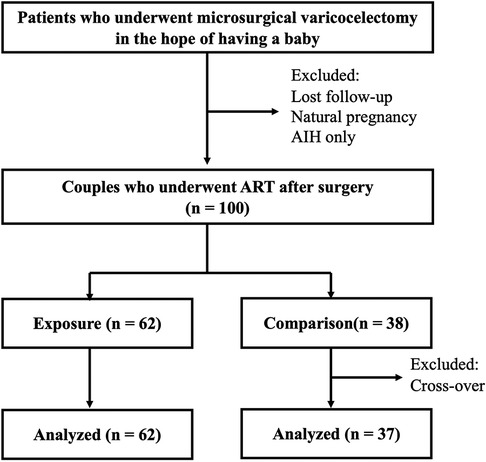 Patients who underwent microsurgical varicocelectomy in the hope of having a baby

Excluded:
Lost follow-up
Natural pregnancy
AIH only

Couples who underwent ART after surgery (n = 100)

Exposure (n = 62)

Comparison(n = 38)

Excluded:
Cross-over

Analyzed (n = 62)

Analyzed (n = 37)